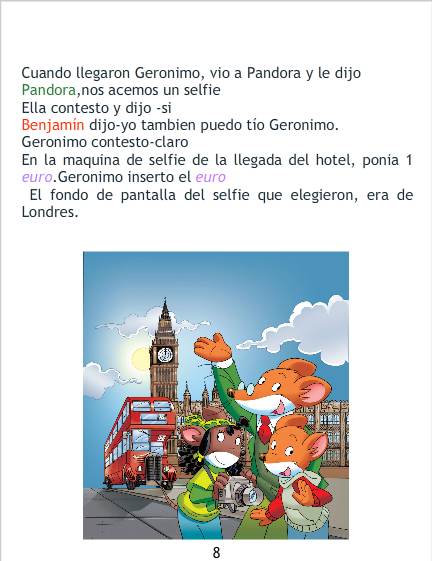 Cuando llegaron Geronimo, vio a Pandora y le dijo
Pandora,nos acemos un selfie
Ella contesto y dijo -si
Benjamín dijo-yo tambien puedo tío Geronimo.
Geronimo contesto-claro
En la maquina de selfie de la llegada del hotel, ponia 1 euro.Geronimo inserto el euro

El fondo de pantalla del selfie que elegieron, era de Londres.

8